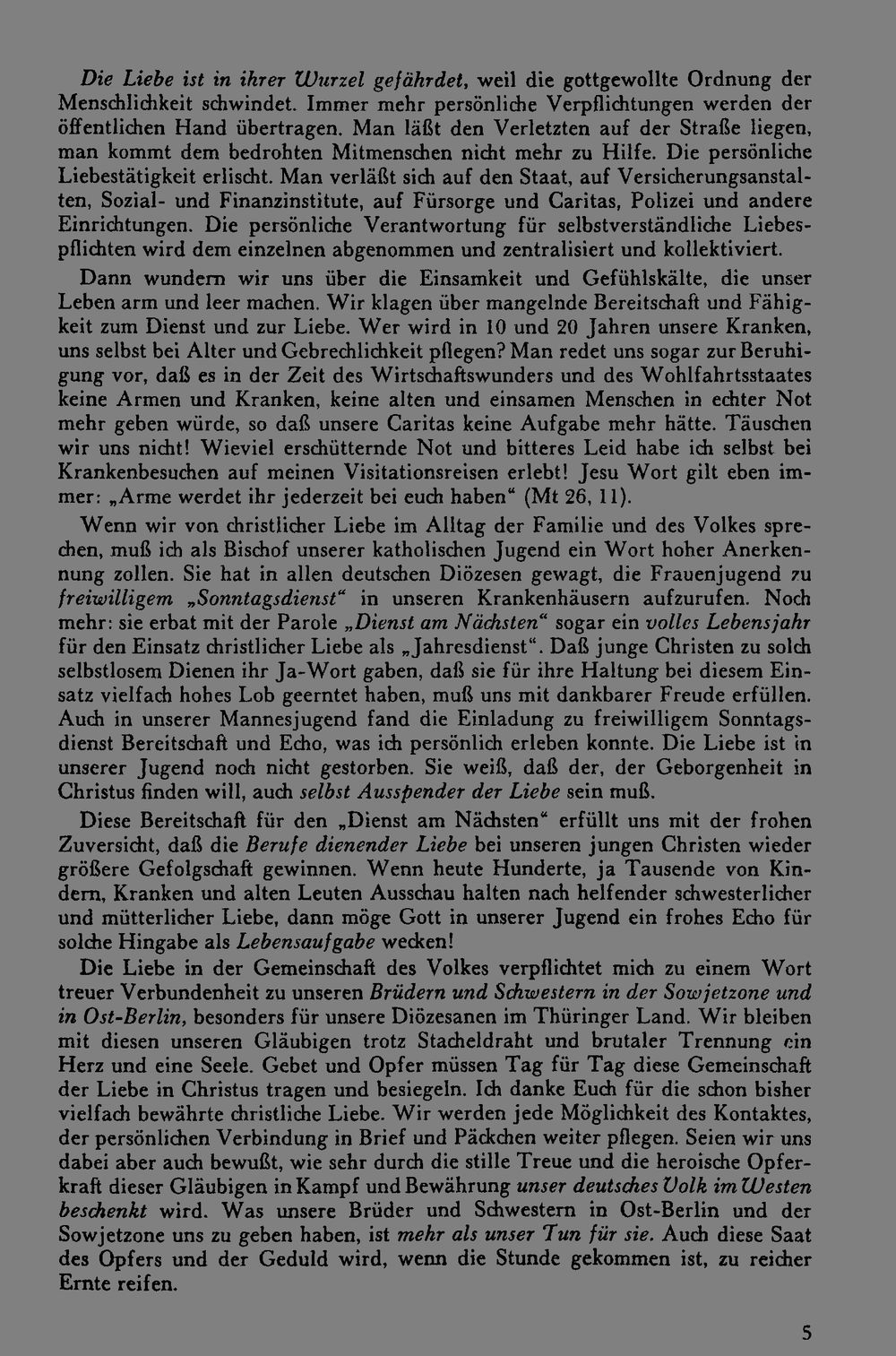 Die Liebe ist in ihrer Wurzel gefährdet, weil die gottgewollte Ordnung der Menschlichkeit schwindet. Immer mehr persönliche Verpflichtungen werden der öffentlichen Hand übertragen. Man läßt den Verletzten auf der Straße liegen, man kommt dem bedrohten Mitmenschen nicht mehr zu Hilfe. Die persönliche Liebestätigkeit erlischt. Man verläßt sich auf den Staat, auf Versicherungsanstalten, Sozial- und Finanzinstitute, auf Fürsorge und Caritas, Polizei und andere Einrichtungen. Die persönliche Verantwortung für selbstverständliche Liebespflichten wird dem einzelnen abgenommen und zentralisiert und kollektiviert.

Dann wundern wir uns über die Einsamkeit und Gefühlskälte, die unser Leben arm und leer machen. Wir klagen über mangelnde Bereitschaft und Fähigkeit zum Dienst und zur Liebe. Wer wird in 10 und 20 Jahren unsere Kranken, uns selbst bei Alter und Gebrechlichkeit pflegen? Man redet uns sogar zur Beruhigung vor, daß es in der Zeit des Wirtschaftswunders und des Wohlfahrtsstaates keine Armen und Kranken, keine alten und einsamen Menschen in echter Not mehr geben würde, so daß unsere Caritas keine Aufgabe mehr hätte. Täuschen wir uns nicht! Wieviel erschütternde Not und bitteres Leid habe ich selbst bei Krankenbesuchen auf meinen Visitationsreisen erlebt! Jesu Wort gilt eben immer: „Arme werdet ihr jederzeit bei euch haben“ (Mt 26, 11).

Wenn wir von christlicher Liebe im Alltag der Familie und des Volkes sprechen, muß ich als Bischof unserer katholischen Jugend ein Wort hoher Anerkennung zollen. Sie hat in allen deutschen Diözesen gewagt, die Frauenjugend zu freiwilligem „Sonntagsdienst“ in unseren Krankenhäusern aufzurufen. Noch mehr: sie erbat mit der Parole „Dienst am Nächsten“ sogar ein volles Lebensjahr für den Einsatz christlicher Liebe als „Jahresdienst“. Daß junge Christen zu solch selbstlosem Dienen ihr Ja-Wort gaben, daß sie für ihre Haltung bei diesem Einsatz vielfach hohes Lob geerntet haben, muß uns mit dankbarer Freude erfüllen. Auch in unserer Mannesjugend fand die Einladung zu freiwilligem Sonntagsdienst Bereitschaft und Echo, was ich persönlich erleben konnte. Die Liebe ist in unserer Jugend noch nicht gestorben. Sie weiß, daß der, der Geborgenheit in Christus finden will, auch selbst Ausspender der Liebe sein muß.

Diese Bereitschaft für den „Dienst am Nächsten“ erfüllt uns mit der frohen Zuversicht, daß die Berufe dienender Liebe bei unseren jungen Christen wieder größere Gefolgschaft gewinnen. Wenn heute Hunderte, ja Tausende von Kindern, Kranken und alten Leuten Ausschau halten nach helfender schwesterlicher und mütterlicher Liebe, dann möge Gott in unserer Jugend ein frohes Echo für solche Hingabe als Lebensaufgabe wecken!

Die Liebe in der Gemeinschaft des Volkes verpflichtet mich zu einem Wort treuer Verbundenheit zu unseren Brüdern und Schwestern in der Sowjetzone und in Ost-Berlin, besonders für unsere Diözesanen im Thüringer Land. Wir bleiben mit diesen unseren Gläubigen trotz Stacheldraht und brutaler Trennung ein Herz und eine Seele. Gebet und Opfer müssen Tag für Tag diese Gemeinschaft der Liebe in Christus tragen und besiegeln. Ich danke Euch für die schon bisher vielfach bewährte christliche Liebe. Wir werden jede Möglichkeit des Kontaktes, der persönlichen Verbindung in Brief und Päckchen weiter pflegen. Seien wir uns dabei aber auch bewußt, wie sehr durch die stille Treue und die heroische Opferkraft dieser Gläubigen in Kampf und Bewährung unser deutsches Volk im Westen beschenkt wird. Was unsere Brüder und Schwestern in Ost-Berlin und der Sowjetzone uns zu geben haben, ist mehr als unser Tun für sie. Auch diese Saat des Opfers und der Geduld wird, wenn die Stunde gekommen ist, zu reicher Ernte reifen.

5